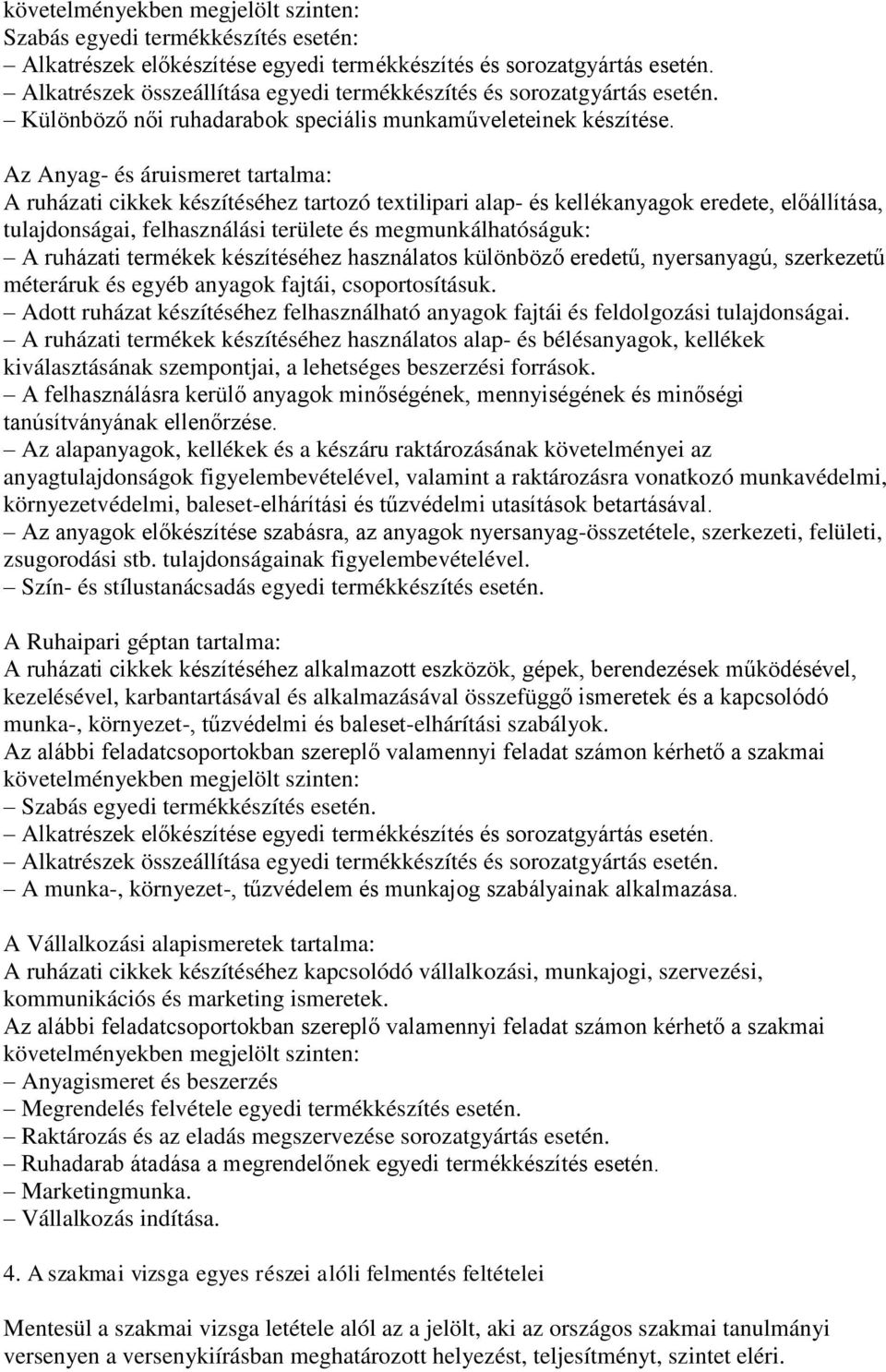 követelményekben megjelölt szinten:
Szabás egyedi termékkészítés esetén:
– Alkatrészek előkészítése egyedi termékkészítés és sorozatgyártás esetén.
– Alkatrészek összeállítása egyedi termékkészítés és sorozatgyártás esetén.
– Különböző női ruhadarabok speciális munkaműveleteinek készítése.

Az Anyag- és áruismeret tartalma:
A ruházati cikkek készítéséhez tartozó textilipari alap- és kellékanyagok eredete, előállítása, tulajdonságai, felhasználási területe és megmunkálhatóságuk:
– A ruházati termékek készítéséhez használatos különböző eredetű, nyersanyagú, szerkezetű méteráruk és egyéb anyagok fajtái, csoportosításuk.
– Adott ruházat készítéséhez felhasználható anyagok fajtái és feldolgozási tulajdonságai.
– A ruházati termékek készítéséhez használatos alap- és bélésanyagok, kellékek kiválasztásának szempontjai, a lehetséges beszerzési források.
– A felhasználásra kerülő anyagok minőségének, mennyiségének és minőségi tanúsítványának ellenőrzése.
– Az alapanyagok, kellékek és a készáru raktározásának követelményei az anyagtulajdonságok figyelembevételével, valamint a raktározásra vonatkozó munkavédelmi, környezetvédelmi, baleset-elhárítási és tűzvédelmi utasítások betartásával.
– Az anyagok előkészítése szabásra, az anyagok nyersanyag-összetétele, szerkezeti, felületi, zsugorodási stb. tulajdonságainak figyelembevételével.
– Szín- és stílustanácsadás egyedi termékkészítés esetén.

A Ruhaipari géptan tartalma:
A ruházati cikkek készítéséhez alkalmazott eszközök, gépek, berendezések működésével, kezelésével, karbantartásával és alkalmazásával összefüggő ismeretek és a kapcsolódó munka-, környezet-, tűzvédelmi és baleset-elhárítási szabályok.
Az alábbi feladatcsoportokban szereplő valamennyi feladat számon kérhető a szakmai követelményekben megjelölt szinten:
– Szabás egyedi termékkészítés esetén.
– Alkatrészek előkészítése egyedi termékkészítés és sorozatgyártás esetén.
– Alkatrészek összeállítása egyedi termékkészítés és sorozatgyártás esetén.
– A munka-, környezet-, tűzvédelem és munkajog szabályainak alkalmazása.

A Vállalkozási alapismeretek tartalma:
A ruházati cikkek készítéséhez kapcsolódó vállalkozási, munkajogi, szervezési, kommunikációs és marketing ismeretek.
Az alábbi feladatcsoportokban szereplő valamennyi feladat számon kérhető a szakmai követelményekben megjelölt szinten:
– Anyagismeret és beszerzés
– Megrendelés felvétele egyedi termékkészítés esetén.
– Raktározás és az eladás megszervezése sorozatgyártás esetén.
– Ruhadarab átadása a megrendelőnek egyedi termékkészítés esetén.
– Marketingmunka.
– Vállalkozás indítása.

4. A szakmai vizsga egyes részei alóli felmentés feltételei

Mentesül a szakmai vizsga letétele alól az a jelölt, aki az országos szakmai tanulmányi versenyen a versenykiírásban meghatározott helyezést, teljesítményt, szintet eléri.